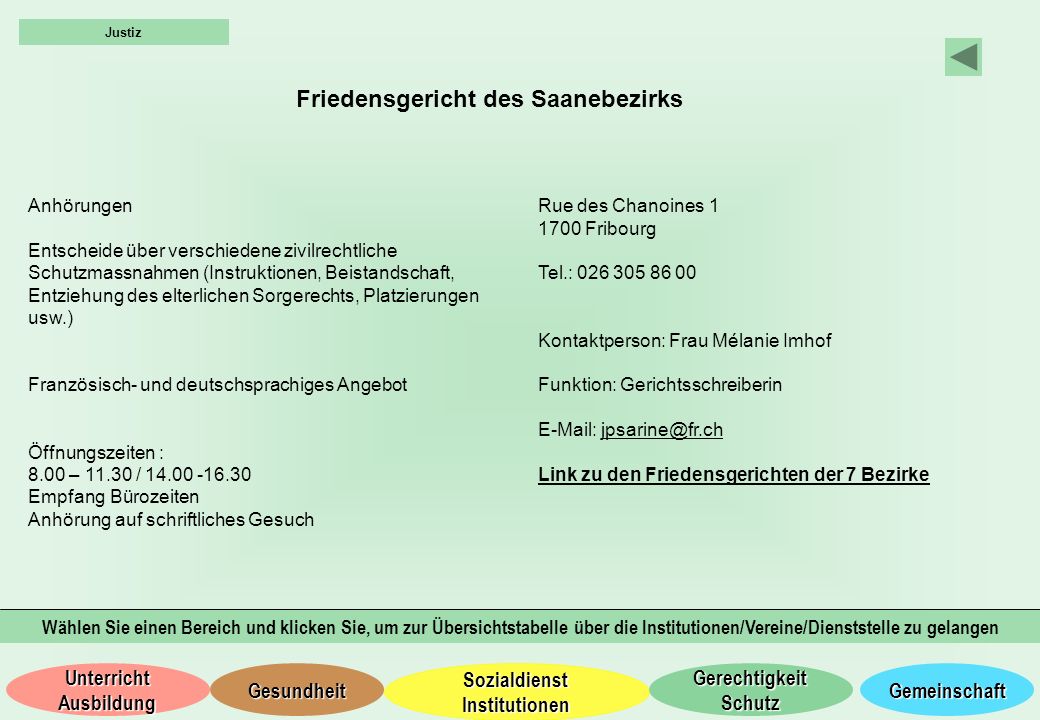 Justiz

Friedensgericht des Saanebezirks

Anhörungen

Entscheide über verschiedene zivilrechtliche Schutzmassnahmen (Instruktionen, Beistandschaft, Entziehung des elterlichen Sorgerechts, Platzierungen usw.)

Französisch- und deutschsprachiges Angebot

Öffnungszeiten :
8.00 – 11.30 / 14.00 -16.30
Empfang Bürozeiten
Anhörung auf schriftliches Gesuch

Rue des Chanoines 1
1700 Fribourg

Tel.: 026 305 86 00

Kontaktperson: Frau Mélanie Imhof

Funktion: Gerichtsschreiberin

E-Mail: jpsarine@fr.ch

Link zu den Friedensgerichten der 7 Bezirke

Wählen Sie einen Bereich und klicken Sie, um zur Übersichtstabelle über die Institutionen/Vereine/Dienststelle zu gelangen

Unterricht Ausbildung

Gesundheit

Sozialdienst Institutionen

Gerechtigkeit Schutz

Gemeinschaft